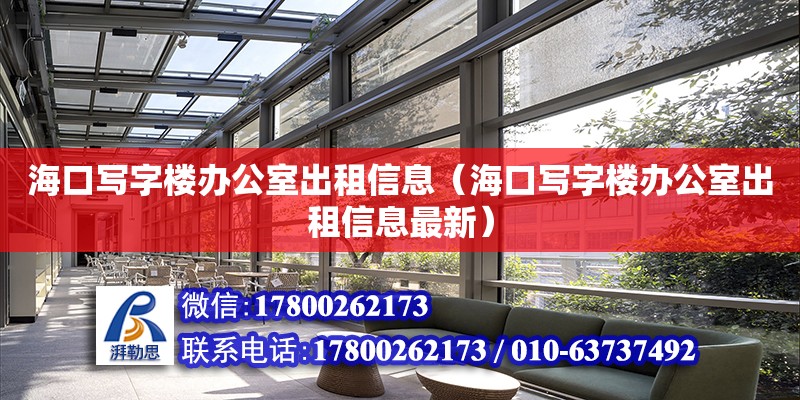 海口写字楼办公室出租信息（海口写字楼办公室出租信息最新）

湃勒思

微信：17800262173

联系电话：17800262173 / 010-63737492